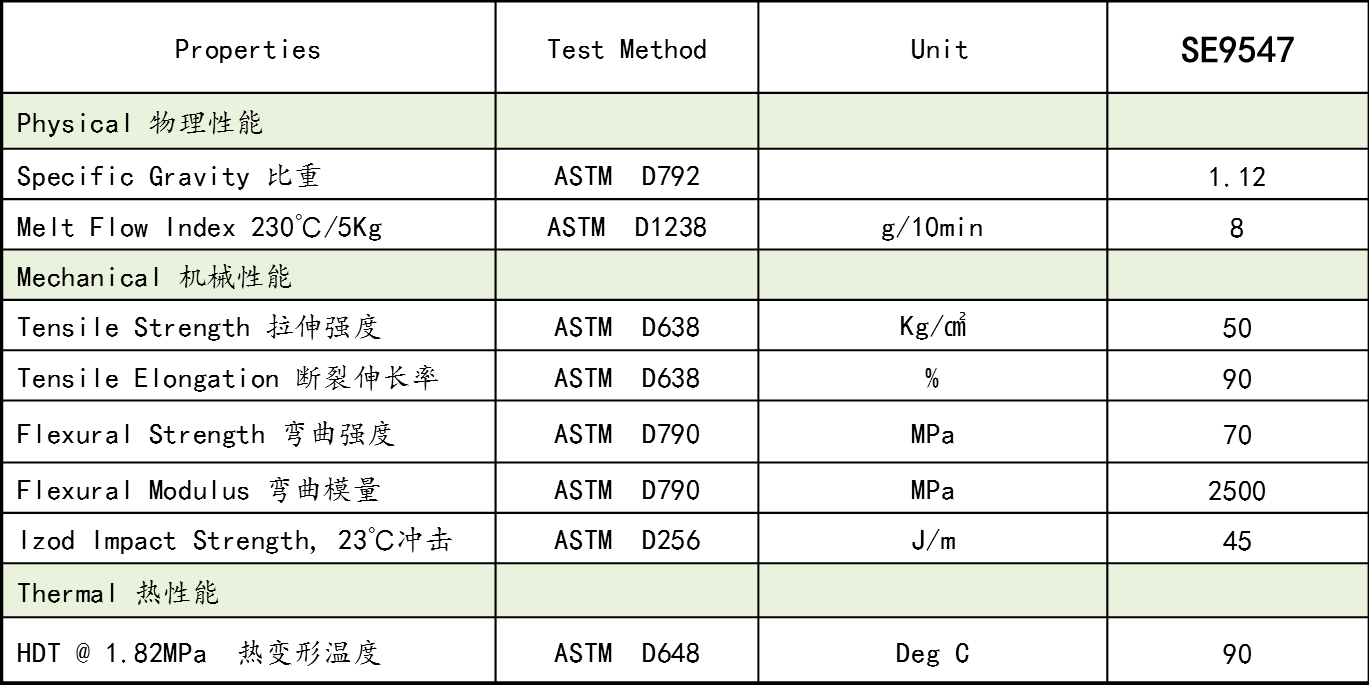 | Properties | Test Method | Unit | SE9547 |
|---|---|---|---|
| Physical 物理性能 | | | |
| Specific Gravity 比重 | ASTM D792 | | 1.12 |
| Melt Flow Index 230°C/5Kg | ASTM D1238 | g/10min | 8 |
| Mechanical 机械性能 | | | |
| Tensile Strength 拉伸强度 | ASTM D638 | Kg/㎠ | 50 |
| Tensile Elongation 断裂伸长率 | ASTM D638 | % | 90 |
| Flexural Strength 弯曲强度 | ASTM D790 | MPa | 70 |
| Flexural Modulus 弯曲模量 | ASTM D790 | MPa | 2500 |
| Izod Impact Strength, 23°C冲击 | ASTM D256 | J/m | 45 |
| Thermal 热性能 | | | |
| HDT @ 1.82MPa 热变形温度 | ASTM D648 | Deg C | 90 |